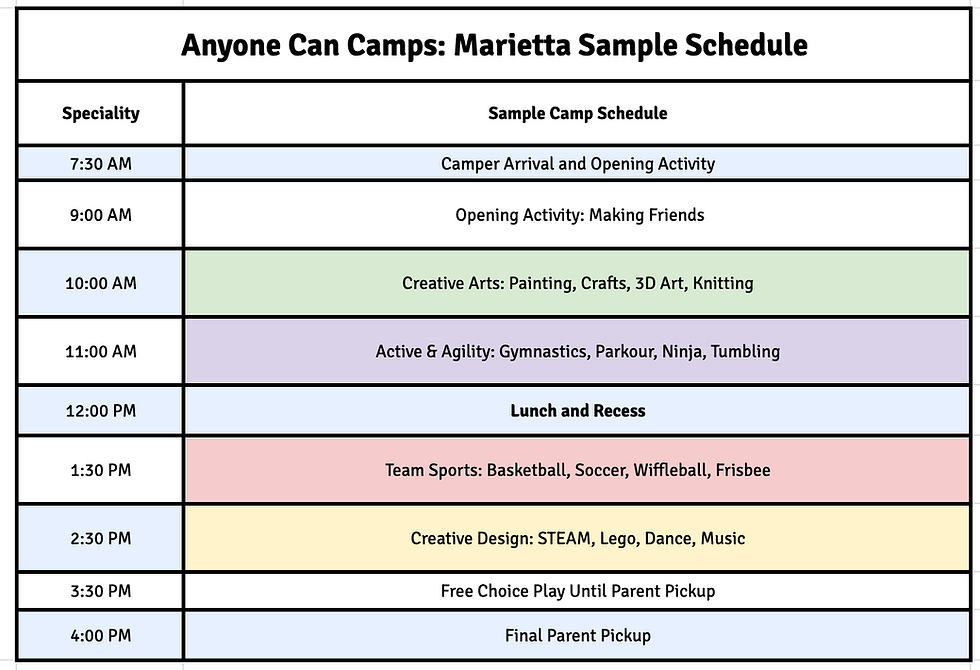 Anyone Can Camps: Marietta Sample Schedule

| Speciality | Sample Camp Schedule |
|---|---|
| 7:30 AM | Camper Arrival and Opening Activity |
| 9:00 AM | Opening Activity: Making Friends |
| 10:00 AM | Creative Arts: Painting, Crafts, 3D Art, Knitting |
| 11:00 AM | Active & Agility: Gymnastics, Parkour, Ninja, Tumbling |
| 12:00 PM | Lunch and Recess |
| 1:30 PM | Team Sports: Basketball, Soccer, Wiffleball, Frisbee |
| 2:30 PM | Creative Design: STEAM, Lego, Dance, Music |
| 3:30 PM | Free Choice Play Until Parent Pickup |
| 4:00 PM | Final Parent Pickup |